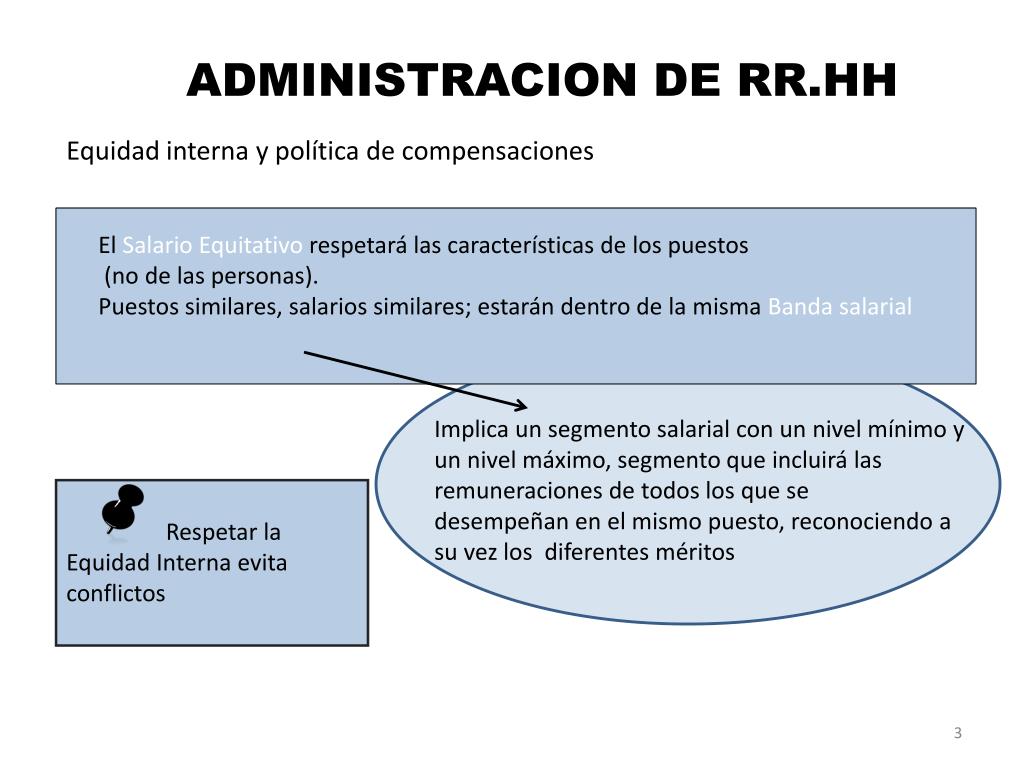 ADMINISTRACION DE RR.HH

Equidad interna y política de compensaciones

El Salario Equitativo respetará las características de los puestos (no de las personas).
Puestos similares, salarios similares; estarán dentro de la misma Banda salarial

Implica un segmento salarial con un nivel mínimo y un nivel máximo, segmento que incluirá las remuneraciones de todos los que se desempeñan en el mismo puesto, reconociendo a su vez los diferentes méritos

Respetar la Equidad Interna evita conflictos

3